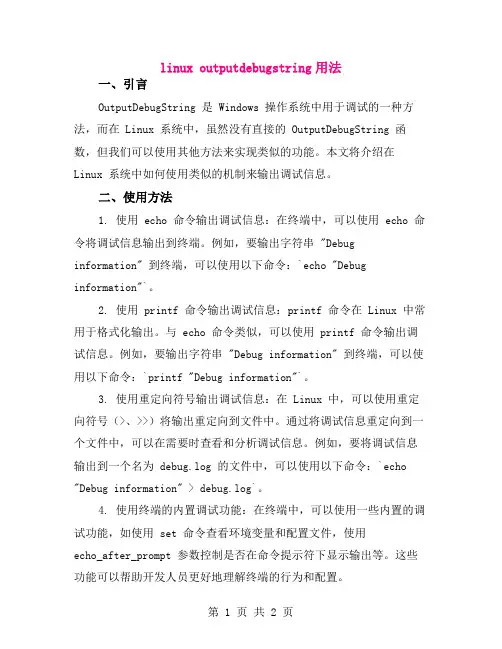 linux outputdebugstring 用法

一、引言

OutputDebugString 是 Windows 操作系统中用于调试的一种方法，而在 Linux 系统中，虽然没有直接的 OutputDebugString 函数，但我们可以使用其他方法来实现类似的功能。本文将介绍在 Linux 系统中如何使用类似的机制来输出调试信息。

二、使用方法

1. 使用 echo 命令输出调试信息：在终端中，可以使用 echo 命令将调试信息输出到终端。例如，要输出字符串 "Debug information" 到终端，可以使用以下命令：`echo "Debug information"`。

2. 使用 printf 命令输出调试信息：printf 命令在 Linux 中常用于格式化输出。与 echo 命令类似，可以使用 printf 命令输出调试信息。例如，要输出字符串 "Debug information" 到终端，可以使用以下命令：`printf "Debug information"`。

3. 使用重定向符号输出调试信息：在 Linux 中，可以使用重定向符号（>、>>）将输出重定向到文件中。通过将调试信息重定向到一个文件中，可以在需要时查看和分析调试信息。例如，要将调试信息输出到一个名为 debug.log 的文件中，可以使用以下命令：`echo "Debug information" > debug.log`。

4. 使用终端的内置调试功能：在终端中，可以使用一些内置的调试功能，如使用 set 命令查看环境变量和配置文件，使用 echo_after_prompt 参数控制是否在命令提示符下显示输出等。这些功能可以帮助开发人员更好地理解终端的行为和配置。

第 1 页 共 2 页